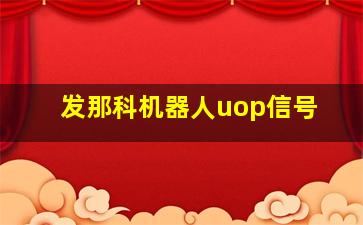 发那科机器人uop信号